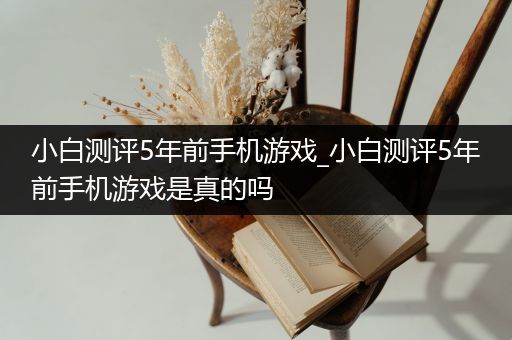 小白测评5年前手机游戏_小白测评5年前手机游戏是真的吗